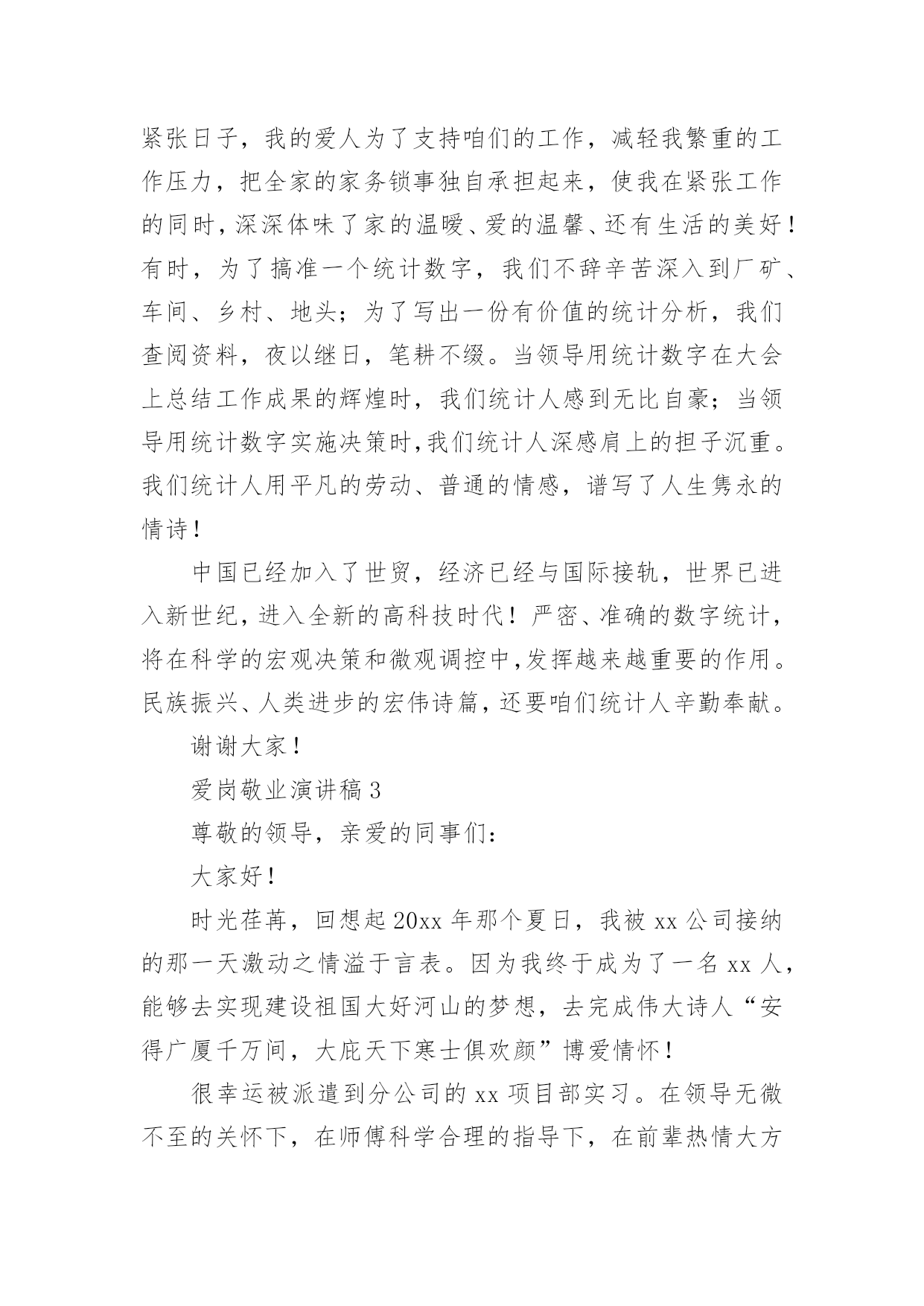 紧张日子，我的爱人为了支持咱们的工作，减轻我繁重的工作压力，把全家的家务锁事独自承担起来，使我在紧张工作的同时，深深体味了家的温暖、爱的温馨、还有生活的美好！有时，为了搞准一个统计数字，我们不辞辛苦深入到厂矿、车间、乡村、地头；为了写出一份有价值的统计分析，我们查阅资料，夜以继日，笔耕不缀。当领导用统计数字在大会上总结工作成果的辉煌时，我们统计人感到无比自豪；当领导用统计数字实施决策时，我们统计人深感肩上的担子沉重。我们统计人用平凡的劳动、普通的情感，谱写了人生隽永的情诗！

中国已经加入了世贸，经济已经与国际接轨，世界已进入新世纪，进入全新的高科技时代！严密、准确的数字统计，将在科学的宏观决策和微观调控中，发挥越来越重要的作用。民族振兴、人类进步的宏伟诗篇，还要咱们统计人辛勤奉献。

谢谢大家！

爱岗敬业演讲稿 3

尊敬的领导，亲爱的同事们：

大家好！

时光荏苒，回想起 20xx 年那个夏日，我被 xx 公司接纳的那一天激动之情溢于言表。因为我终于成为了一名 xx 人，能够去实现建设祖国大好河山的梦想，去完成伟大诗人“安得广厦千万间，大庇天下寒士俱欢颜”博爱情怀！

很幸运被派遣到分公司的 xx 项目部实习。在领导无微不至的关怀下，在师傅科学合理的指导下，在前辈热情大方